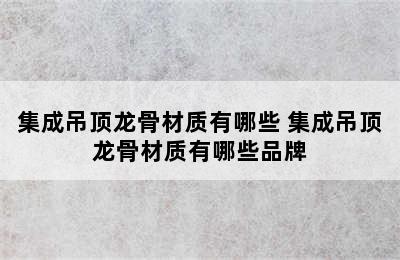 集成吊顶龙骨材质有哪些 集成吊顶龙骨材质有哪些品牌